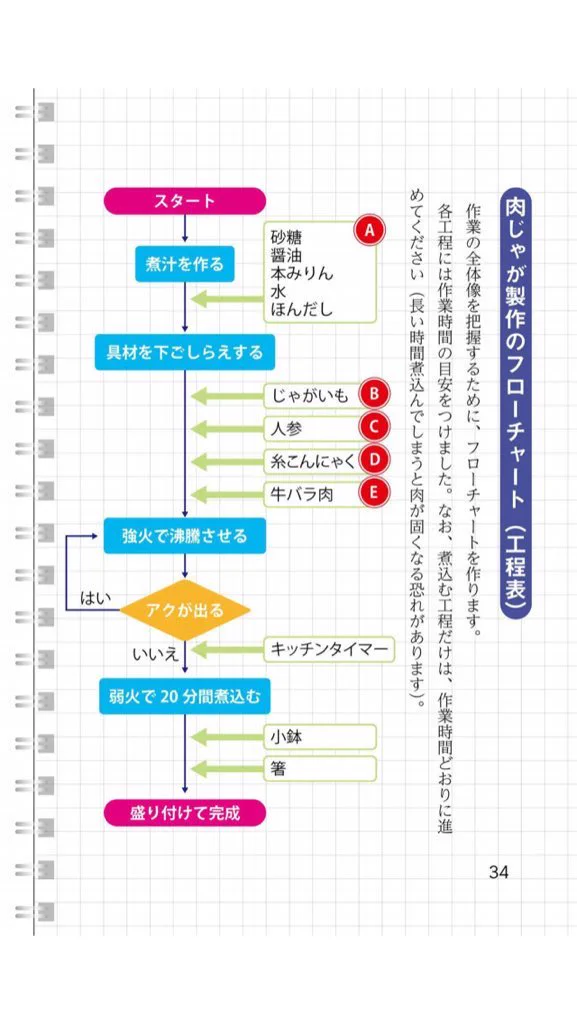 肉じゃが製作のフローチャート（工程表）

作業の全体像を把握するために、フローチャートを作ります。

各工程には作業時間の目安をつけました。なお、煮込む工程だけは、作業時間どおりに進めてください（長い時間煮込んでしまうと肉が固くなる恐れがあります）。

スタート

煮汁を作る

A
砂糖
醤油
本みりん
水
ほんだし

具材を下ごしらえする

じゃがいも B
人参 C
糸こんにゃく D
牛バラ肉 E

強火で沸騰させる

はい

アクが出る

いいえ

キッチンタイマー

弱火で 20 分間煮込む

小鉢
箸

盛り付けて完成

34